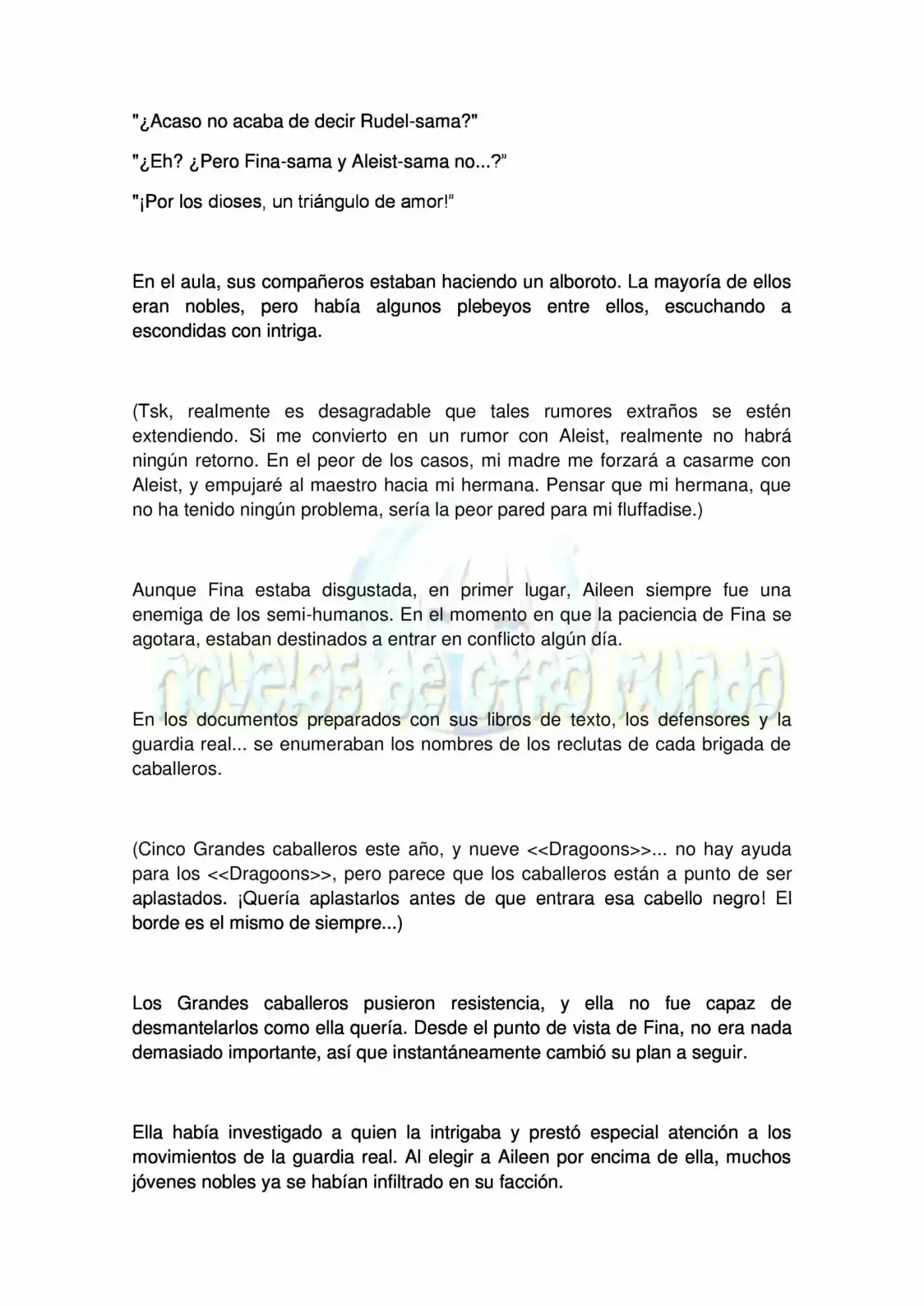 "¿Acaso no acaba de decir Rudel-sama?"

"¿Eh? ¿Pero Fina-sama y Aleist-sama no...?"

"¡Por los dioses, un triángulo de amor!"

En el aula, sus compañeros estaban haciendo un alboroto. La mayoría de ellos eran nobles, pero había algunos plebeyos entre ellos, escuchando a escondidas con intriga.

(Tsk, realmente es desagradable que tales rumores extraños se estén extendiendo. Si me convierto en un rumor con Aleist, realmente no habrá ningún retorno. En el peor de los casos, mi madre me forzará a casarme con Aleist, y empujaré al maestro hacia mi hermana. Pensar que mi hermana, que no ha tenido ningún problema, sería la peor pared para mi fluffadise.)

Aunque Fina estaba disgustada, en primer lugar, Aileen siempre fue una enemiga de los semi-humanos. En el momento en que la paciencia de Fina se agotara, estaban destinados a entrar en conflicto algún día.

novelas de otro mundo

En los documentos preparados con sus libros de texto, los defensores y la guardia real... se enumeraban los nombres de los reclutas de cada brigada de caballeros.

(Cinco Grandes caballeros este año, y nueve <<Dragoons>>... no hay ayuda para los <<Dragoons>>, pero parece que los caballeros están a punto de ser aplastados. ¡Quería aplastarlos antes de que entrara esa cabello negro! El borde es el mismo de siempre...)

Los Grandes caballeros pusieron resistencia, y ella no fue capaz de desmantelarlos como ella quería. Desde el punto de vista de Fina, no era nada demasiado importante, así que instantáneamente cambió su plan a seguir.

Ella había investigado a quien la intrigaba y prestó especial atención a los movimientos de la guardia real. Al elegir a Aileen por encima de ella, muchos jóvenes nobles ya se habían infiltrado en su facción.